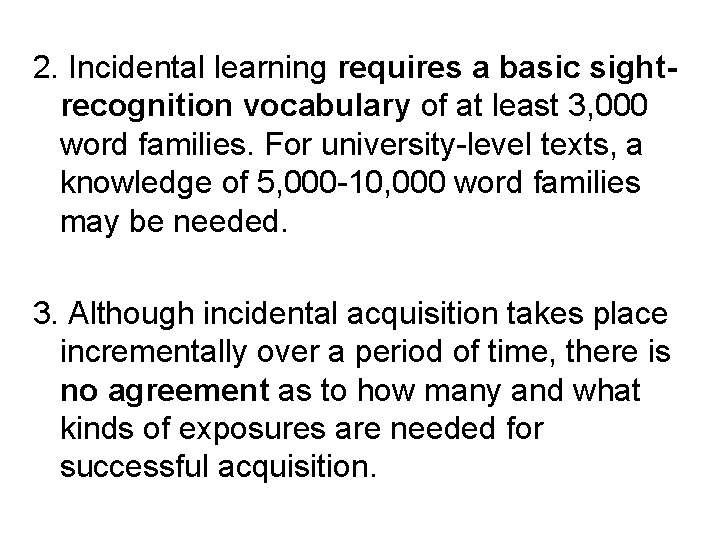 2. Incidental learning requires a basic sight-recognition vocabulary of at least 3,000 word families. For university-level texts, a knowledge of 5,000-10,000 word families may be needed.

3. Although incidental acquisition takes place incrementally over a period of time, there is no agreement as to how many and what kinds of exposures are needed for successful acquisition.